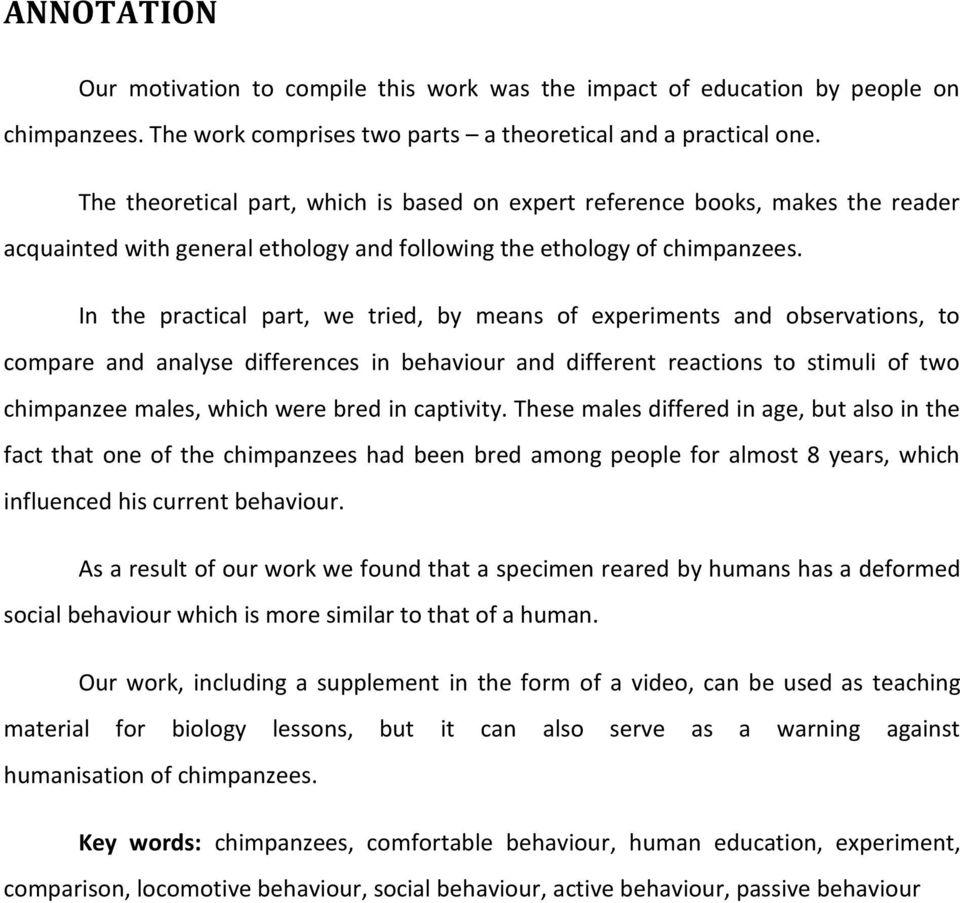 ANNOTATION

Our motivation to compile this work was the impact of education by people on chimpanzees. The work comprises two parts – a theoretical and a practical one.

The theoretical part, which is based on expert reference books, makes the reader acquainted with general ethology and following the ethology of chimpanzees.

In the practical part, we tried, by means of experiments and observations, to compare and analyse differences in behaviour and different reactions to stimuli of two chimpanzee males, which were bred in captivity. These males differed in age, but also in the fact that one of the chimpanzees had been bred among people for almost 8 years, which influenced his current behaviour.

As a result of our work we found that a specimen reared by humans has a deformed social behaviour which is more similar to that of a human.

Our work, including a supplement in the form of a video, can be used as teaching material for biology lessons, but it can also serve as a warning against humanisation of chimpanzees.

Key words: chimpanzees, comfortable behaviour, human education, experiment, comparison, locomotive behaviour, social behaviour, active behaviour, passive behaviour